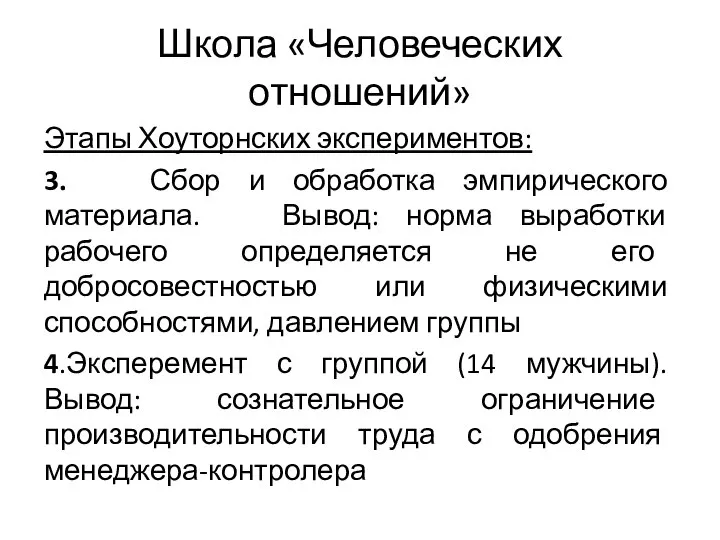 Школа «Человеческих отношений»

Этапы Хоуторнских экспериментов:

3. Сбор и обработка эмпирического материала. Вывод: норма выработки рабочего определяется не его добросовестностью или физическими способностями, давлением группы

4.Эксперемент с группой (14 мужчины). Вывод: сознательное ограничение производительности труда с одобрения менеджера-контролера